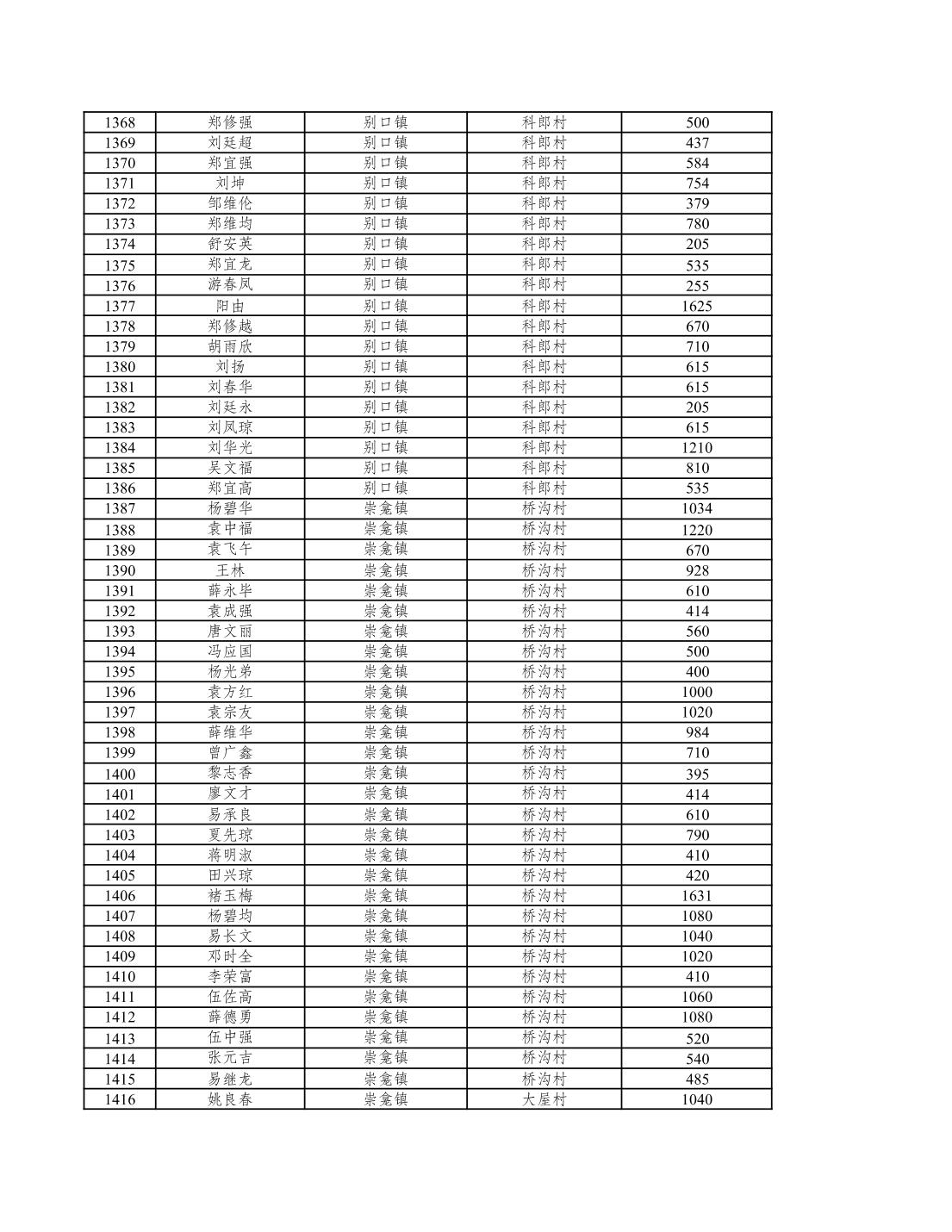 | 1368 | 郑修强 | 别口镇 | 科郎村 | 500 |
|---|---|---|---|---|
| 1369 | 刘廷超 | 别口镇 | 科郎村 | 437 |
| 1370 | 郑宜强 | 别口镇 | 科郎村 | 584 |
| 1371 | 刘坤 | 别口镇 | 科郎村 | 754 |
| 1372 | 邹维伦 | 别口镇 | 科郎村 | 379 |
| 1373 | 郑维均 | 别口镇 | 科郎村 | 780 |
| 1374 | 舒安英 | 别口镇 | 科郎村 | 205 |
| 1375 | 郑宜龙 | 别口镇 | 科郎村 | 535 |
| 1376 | 游春凤 | 别口镇 | 科郎村 | 255 |
| 1377 | 阳由 | 别口镇 | 科郎村 | 1625 |
| 1378 | 郑修越 | 别口镇 | 科郎村 | 670 |
| 1379 | 胡雨欣 | 别口镇 | 科郎村 | 710 |
| 1380 | 刘扬 | 别口镇 | 科郎村 | 615 |
| 1381 | 刘春华 | 别口镇 | 科郎村 | 615 |
| 1382 | 刘廷永 | 别口镇 | 科郎村 | 205 |
| 1383 | 刘凤琼 | 别口镇 | 科郎村 | 615 |
| 1384 | 刘华光 | 别口镇 | 科郎村 | 1210 |
| 1385 | 吴文福 | 别口镇 | 科郎村 | 810 |
| 1386 | 郑宜高 | 别口镇 | 科郎村 | 535 |
| 1387 | 杨碧华 | 崇龛镇 | 桥沟村 | 1034 |
| 1388 | 袁中福 | 崇龛镇 | 桥沟村 | 1220 |
| 1389 | 袁飞午 | 崇龛镇 | 桥沟村 | 670 |
| 1390 | 王林 | 崇龛镇 | 桥沟村 | 928 |
| 1391 | 薛永毕 | 崇龛镇 | 桥沟村 | 610 |
| 1392 | 袁成强 | 崇龛镇 | 桥沟村 | 414 |
| 1393 | 唐文丽 | 崇龛镇 | 桥沟村 | 560 |
| 1394 | 冯应国 | 崇龛镇 | 桥沟村 | 500 |
| 1395 | 杨光弟 | 崇龛镇 | 桥沟村 | 400 |
| 1396 | 袁方红 | 崇龛镇 | 桥沟村 | 1000 |
| 1397 | 袁宗友 | 崇龛镇 | 桥沟村 | 1020 |
| 1398 | 薛维华 | 崇龛镇 | 桥沟村 | 984 |
| 1399 | 曾广鑫 | 崇龛镇 | 桥沟村 | 710 |
| 1400 | 黎志香 | 崇龛镇 | 桥沟村 | 395 |
| 1401 | 廖文才 | 崇龛镇 | 桥沟村 | 414 |
| 1402 | 易承良 | 崇龛镇 | 桥沟村 | 610 |
| 1403 | 夏先琼 | 崇龛镇 | 桥沟村 | 790 |
| 1404 | 蒋明淑 | 崇龛镇 | 桥沟村 | 410 |
| 1405 | 田兴琼 | 崇龛镇 | 桥沟村 | 420 |
| 1406 | 褚玉梅 | 崇龛镇 | 桥沟村 | 1631 |
| 1407 | 杨碧均 | 崇龛镇 | 桥沟村 | 1080 |
| 1408 | 易长文 | 崇龛镇 | 桥沟村 | 1040 |
| 1409 | 邓时全 | 崇龛镇 | 桥沟村 | 1020 |
| 1410 | 李荣富 | 崇龛镇 | 桥沟村 | 410 |
| 1411 | 伍佐高 | 崇龛镇 | 桥沟村 | 1060 |
| 1412 | 薛德勇 | 崇龛镇 | 桥沟村 | 1080 |
| 1413 | 伍中强 | 崇龛镇 | 桥沟村 | 520 |
| 1414 | 张元吉 | 崇龛镇 | 桥沟村 | 540 |
| 1415 | 易继龙 | 崇龛镇 | 桥沟村 | 485 |
| 1416 | 姚良春 | 崇龛镇 | 大屋村 | 1040 |